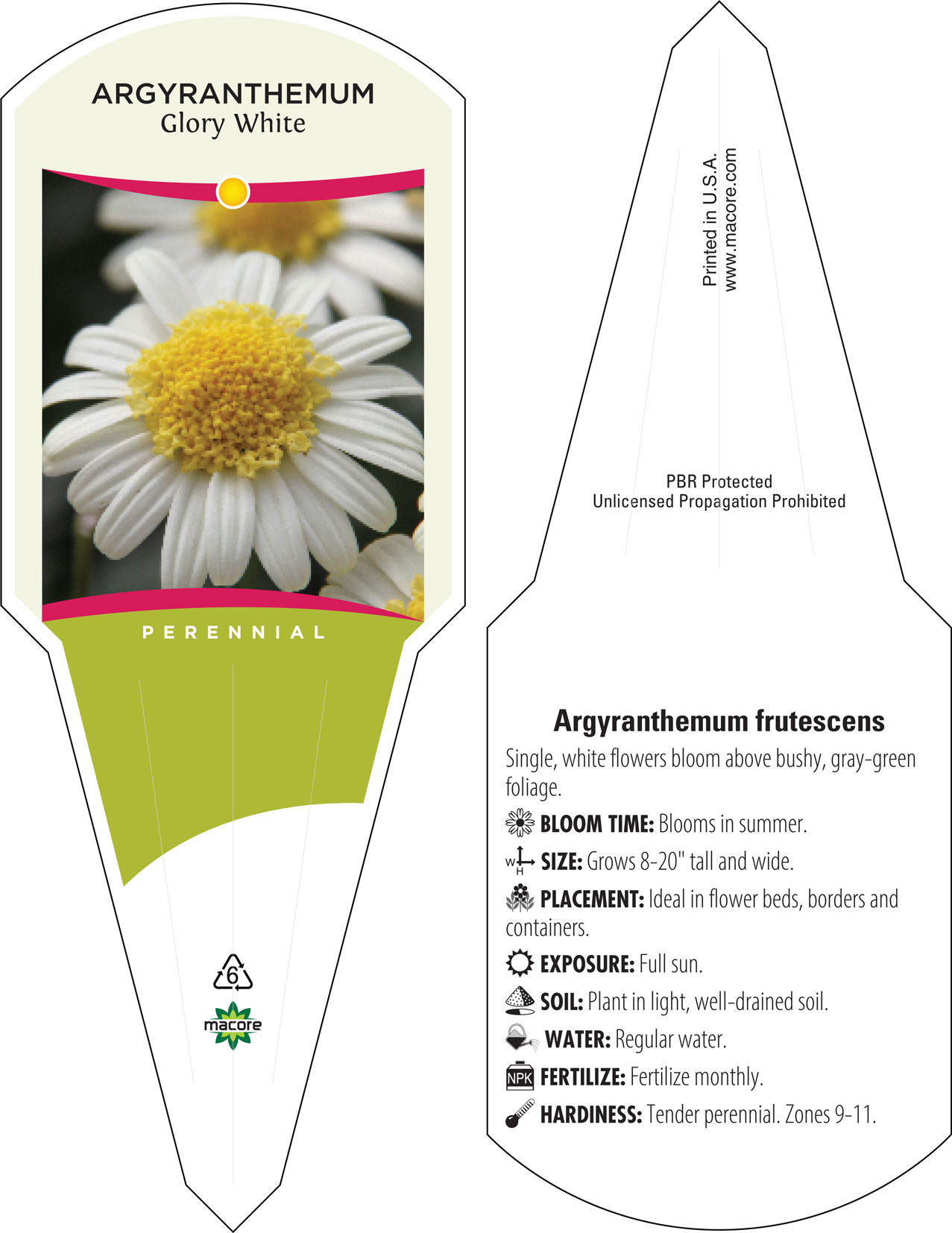 ARGYRANTHEMUM
Glory White

PERENNIAL

6

macore

Printed in U.S.A.
www.macore.com

PBR Protected
Unlicensed Propagation Prohibited

Argyranthemum frutescens

Single, white flowers bloom above bushy, gray-green foliage.

BLOOM TIME: Blooms in summer.

W H SIZE: Grows 8-20" tall and wide.

PLACEMENT: Ideal in flower beds, borders and containers.

EXPOSURE: Full sun.

SOIL: Plant in light, well-drained soil.

WATER: Regular water.

NPK FERTILIZE: Fertilize monthly.

HARDINESS: Tender perennial. Zones 9-11.